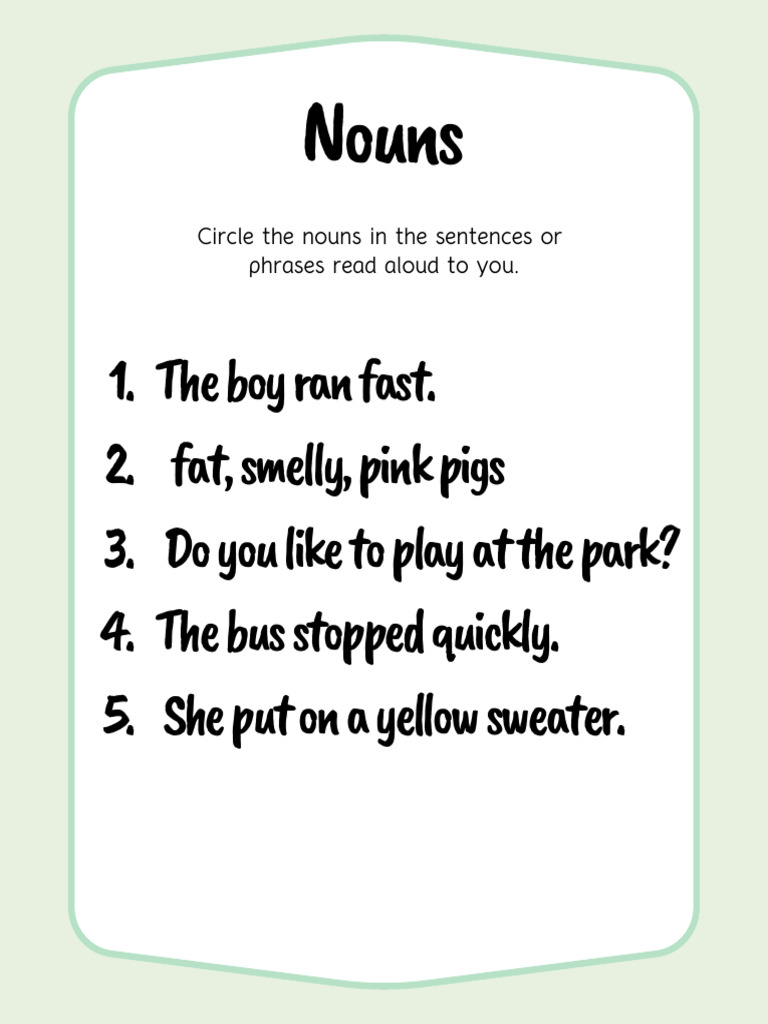 Nouns

Circle the nouns in the sentences or phrases read aloud to you.

1. The boy ran fast.
2. fat, smelly, pink pigs
3. Do you like to play at the park?
4. The bus stopped quickly.
5. She put on a yellow sweater.